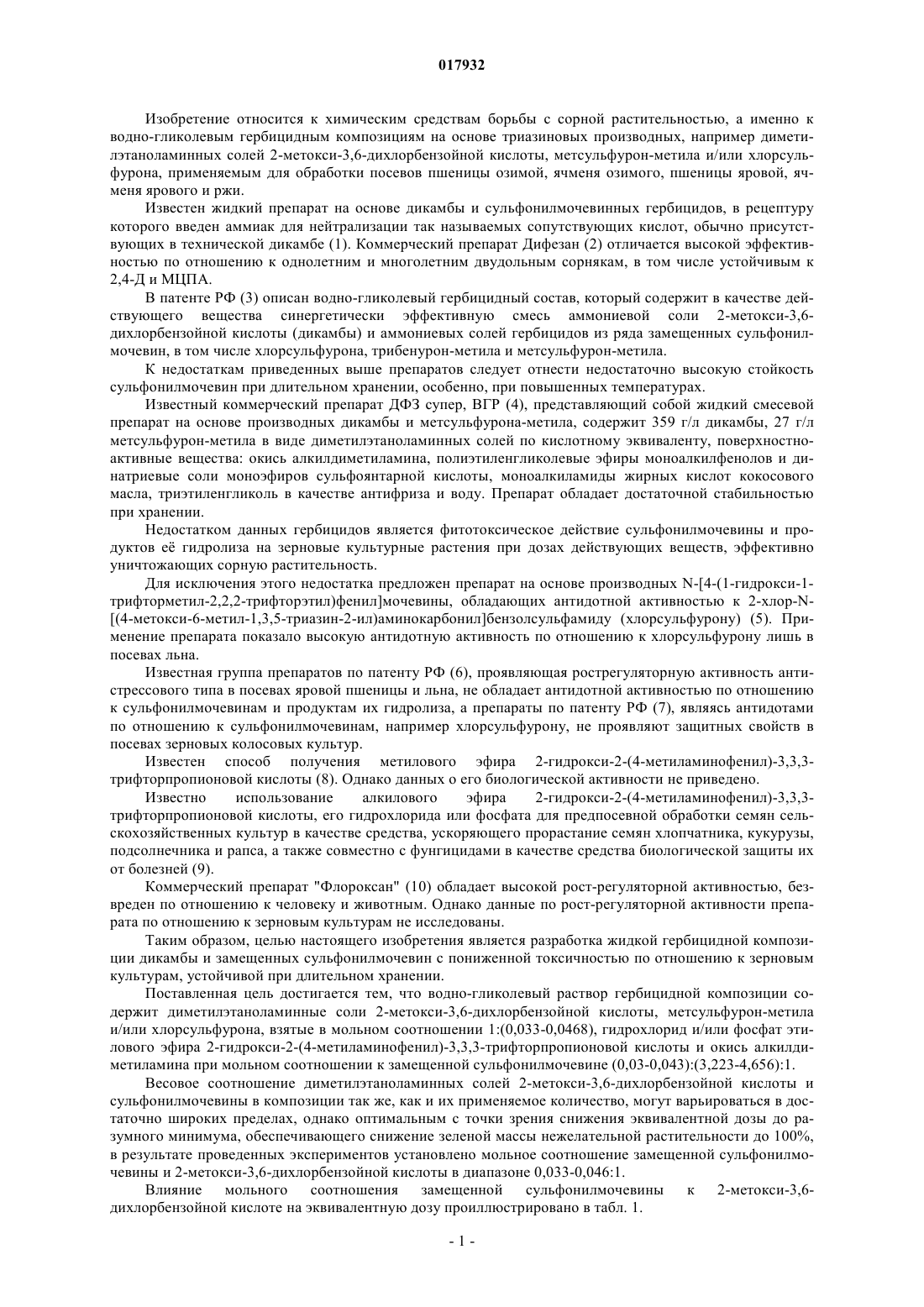 017932

Изобретение относится к химическим средствам борьбы с сорной растительностью, а именно к водно-гликолевым гербицидным композициям на основе триазиновых производных, например диметилэтаноламинных солей 2-метокси-3,6-дихлорбензойной кислоты, метсульфурон-метила и/или хлорсульфурона, применяемым для обработки посевов пшеницы озимой, ячменя озимого, пшеницы яровой, ячменя ярового и ржи.

Известен жидкий препарат на основе дикамбы и сульфонилмочевинных гербицидов, в рецептуру которого введен аммиак для нейтрализации так называемых сопутствующих кислот, обычно присутствующих в технической дикамбе (1). Коммерческий препарат Дифезан (2) отличается высокой эффективностью по отношению к однолетним и многолетним двудольным сорнякам, в том числе устойчивым к 2,4-Д и МЦПА.

В патенте РФ (3) описан водно-гликолевый гербицидный состав, который содержит в качестве действующего вещества синергетически эффективную смесь аммониевой соли 2-метокси-3,6-дихлорбензойной кислоты (дикамбы) и аммониевых солей гербицидов из ряда замещенных сульфонилмочевин, в том числе хлорсульфурона, трибенурон-метила и метсульфурон-метила.

К недостаткам приведенных выше препаратов следует отнести недостаточно высокую стойкость сульфонилмочевин при длительном хранении, особенно, при повышенных температурах.

Известный коммерческий препарат ДФЗ супер, ВГР (4), представляющий собой жидкий смесевой препарат на основе производных дикамбы и метсульфурона-метила, содержит 359 г/л дикамбы, 27 г/л метсульфурон-метила в виде диметилэтаноламинных солей по кислотному эквиваленту, поверхностно-активные вещества: окись алкилдиметиламина, полиэтиленгликолевые эфиры моноалкилфенолов и динатриевые соли моноэфиров сульфоянтарной кислоты, моноалкиламиды жирных кислот кокосового масла, триэтиленгликоль в качестве антифриза и воду. Препарат обладает достаточной стабильностью при хранении.

Недостатком данных гербицидов является фитотоксическое действие сульфонилмочевины и продуктов её гидролиза на зерновые культурные растения при дозах действующих веществ, эффективно уничтожающих сорную растительность.

Для исключения этого недостатка предложен препарат на основе производных N-[4-(1-гидрокси-1-трифторметил-2,2,2-трифторэтил)фенил]мочевины, обладающих антидотной активностью к 2-хлор-N-[(4-метокси-6-метил-1,3,5-триазин-2-ил)аминокарбонил]бензолсульфамиду (хлорсульфурону) (5). Применение препарата показало высокую антидотную активность по отношению к хлорсульфурону лишь в посевах льна.

Известная группа препаратов по патенту РФ (6), проявляющая рострегуляторную активность антистрессового типа в посевах яровой пшеницы и льна, не обладает антидотной активностью по отношению к сульфонилмочевинам и продуктам их гидролиза, а препараты по патенту РФ (7), являясь антидотами по отношению к сульфонилмочевинам, например хлорсульфурону, не проявляют защитных свойств в посевах зерновых колосовых культур.

Известен способ получения метилового эфира 2-гидрокси-2-(4-метиламинофенил)-3,3,3-трифторпропионовой кислоты (8). Однако данных о его биологической активности не приведено.

Известно использование алкилового эфира 2-гидрокси-2-(4-метиламинофенил)-3,3,3-трифторпропионовой кислоты, его гидрохлорида или фосфата для предпосевной обработки семян сельскохозяйственных культур в качестве средства, ускоряющего прорастание семян хлопчатника, кукурузы, подсолнечника и рапса, а также совместно с фунгицидами в качестве средства биологической защиты их от болезней (9).

Коммерческий препарат "Флороксан" (10) обладает высокой рост-регуляторной активностью, безвреден по отношению к человеку и животным. Однако данные по рост-регуляторной активности препарата по отношению к зерновым культурам не исследованы.

Таким образом, целью настоящего изобретения является разработка жидкой гербицидной композиции дикамбы и замещенных сульфонилмочевин с пониженной токсичностью по отношению к зерновым культурам, устойчивой при длительном хранении.

Поставленная цель достигается тем, что водно-гликолевый раствор гербицидной композиции содержит диметилэтаноламинные соли 2-метокси-3,6-дихлорбензойной кислоты, метсульфурон-метила и/или хлорсульфурона, взятые в мольном соотношении 1:(0,033-0,0468), гидрохлорид и/или фосфат этилового эфира 2-гидрокси-2-(4-метиламинофенил)-3,3,3-трифторпропионовой кислоты и окись алкилдиметиламина при мольном соотношении к замещенной сульфонилмочевине (0,03-0,043):(3,223-4,656):1.

Весовое соотношение диметилэтаноламинных солей 2-метокси-3,6-дихлорбензойной кислоты и сульфонилмочевины в композиции так же, как и их применяемое количество, могут варьироваться в достаточно широких пределах, однако оптимальным с точки зрения снижения эквивалентной дозы до разумного минимума, обеспечивающего снижение зеленой массы нежелательной растительности до 100%, в результате проведенных экспериментов установлено мольное соотношение замещенной сульфонилмочевины и 2-метокси-3,6-дихлорбензойной кислоты в диапазоне 0,033-0,046:1.

Влияние мольного соотношения замещенной сульфонилмочевины к 2-метокси-3,6-дихлорбензойной кислоте на эквивалентную дозу проиллюстрировано в табл. 1.

- 1 -